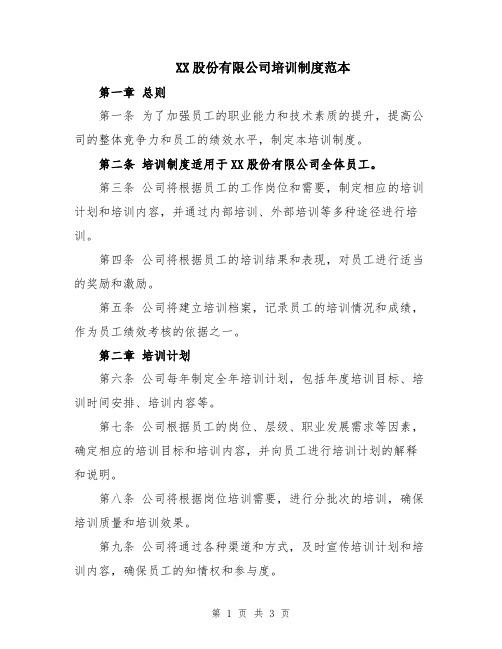 XX股份有限公司培训制度范本

第一章 总则

第一条 为了加强员工的职业能力和技术素质的提升，提高公司的整体竞争力和员工的绩效水平，制定本培训制度。

第二条 培训制度适用于XX股份有限公司全体员工。

第三条 公司将根据员工的工作岗位和需要，制定相应的培训计划和培训内容，并通过内部培训、外部培训等多种途径进行培训。

第四条 公司将根据员工的培训结果和表现，对员工进行适当的奖励和激励。

第五条 公司将建立培训档案，记录员工的培训情况和成绩，作为员工绩效考核的依据之一。

第二章 培训计划

第六条 公司每年制定全年培训计划，包括年度培训目标、培训时间安排、培训内容等。

第七条 公司根据员工的岗位、层级、职业发展需求等因素，确定相应的培训目标和培训内容，并向员工进行培训计划的解释和说明。

第八条 公司将根据岗位培训需要，进行分批次的培训，确保培训质量和培训效果。

第九条 公司将通过各种渠道和方式，及时宣传培训计划和培训内容，确保员工的知情权和参与度。

第 1 页 共 3 页